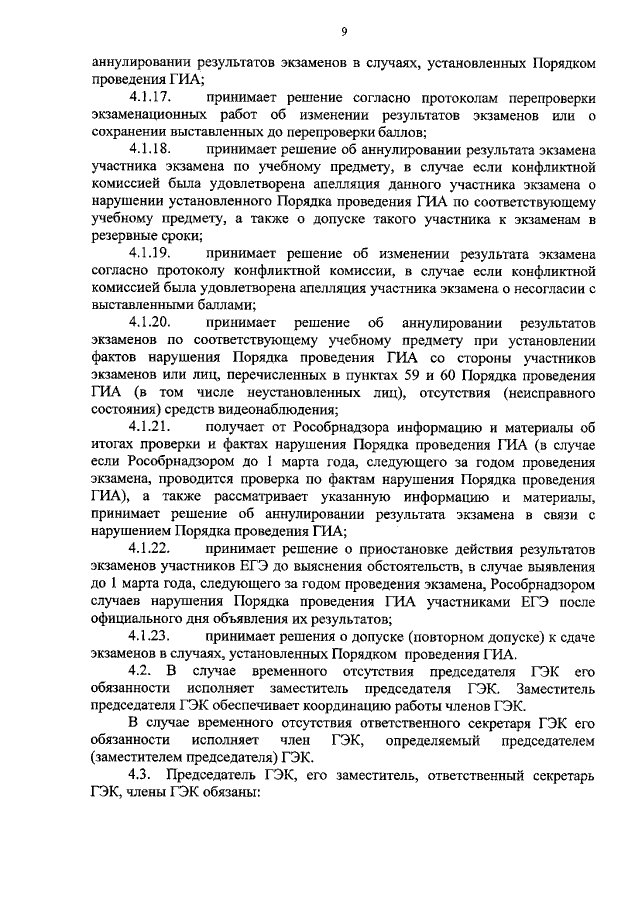 9

аннулировании результатов экзаменов в случаях, установленных Порядком проведения ГИА;

4.1.17. принимает решение согласно протоколам перепроверки экзаменационных работ об изменении результатов экзаменов или о сохранении выставленных до перепроверки баллов;

4.1.18. принимает решение об аннулировании результата экзамена участника экзамена по учебному предмету, в случае если конфликтной комиссией была удовлетворена апелляция данного участника экзамена о нарушении установленного Порядка проведения ГИА по соответствующему учебному предмету, а также о допуске такого участника к экзаменам в резервные сроки;

4.1.19. принимает решение об изменении результата экзамена согласно протоколу конфликтной комиссии, в случае если конфликтной комиссией была удовлетворена апелляция участника экзамена о несогласии с выставленными баллами;

4.1.20. принимает решение об аннулировании результатов экзаменов по соответствующему учебному предмету при установлении фактов нарушения Порядка проведения ГИА со стороны участников экзаменов или лиц, перечисленных в пунктах 59 и 60 Порядка проведения ГИА (в том числе неустановленных лиц), отсутствия (неисправного состояния) средств видеонаблюдения;

4.1.21. получает от Рособрнадзора информацию и материалы об итогах проверки и фактах нарушения Порядка проведения ГИА (в случае если Рособрнадзором до 1 марта года, следующего за годом проведения экзамена, проводится проверка по фактам нарушения Порядка проведения ГИА), а также рассматривает указанную информацию и материалы, принимает решение об аннулировании результата экзамена в связи с нарушением Порядка проведения ГИА;

4.1.22. принимает решение о приостановке действия результатов экзаменов участников ЕГЭ до выяснения обстоятельств, в случае выявления до 1 марта года, следующего за годом проведения экзамена, Рособрнадзором случаев нарушения Порядка проведения ГИА участниками ЕГЭ после официального дня объявления их результатов;

4.1.23. принимает решения о допуске (повторном допуске) к сдаче экзаменов в случаях, установленных Порядком проведения ГИА.

4.2. В случае временного отсутствия председателя ГЭК его обязанности исполняет заместитель председателя ГЭК. Заместитель председателя ГЭК обеспечивает координацию работы членов ГЭК.

В случае временного отсутствия ответственного секретаря ГЭК его обязанности исполняет член ГЭК, определяемый председателем (заместителем председателя) ГЭК.

4.3. Председатель ГЭК, его заместитель, ответственный секретарь ГЭК, члены ГЭК обязаны: